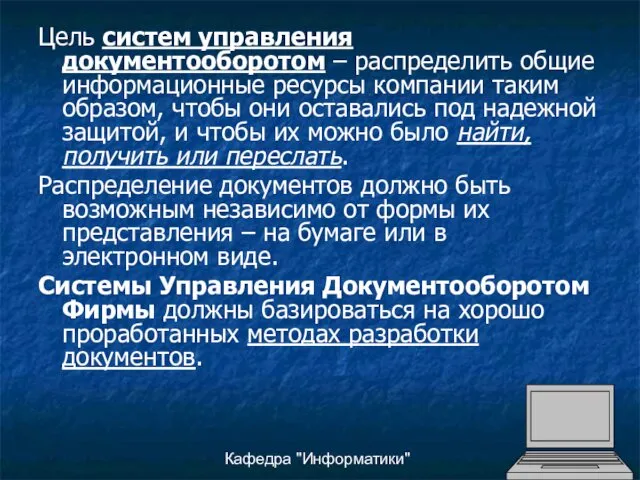 Цель систем управления документооборотом – распределить общие информационные ресурсы компании таким образом, чтобы они оставались под надежной защитой, и чтобы их можно было найти, получить или переслать.

Распределение документов должно быть возможным независимо от формы их представления – на бумаге или в электронном виде.

Системы Управления Документооборотом Фирмы должны базироваться на хорошо проработанных методах разработки документов.

Кафедра "Информатики"